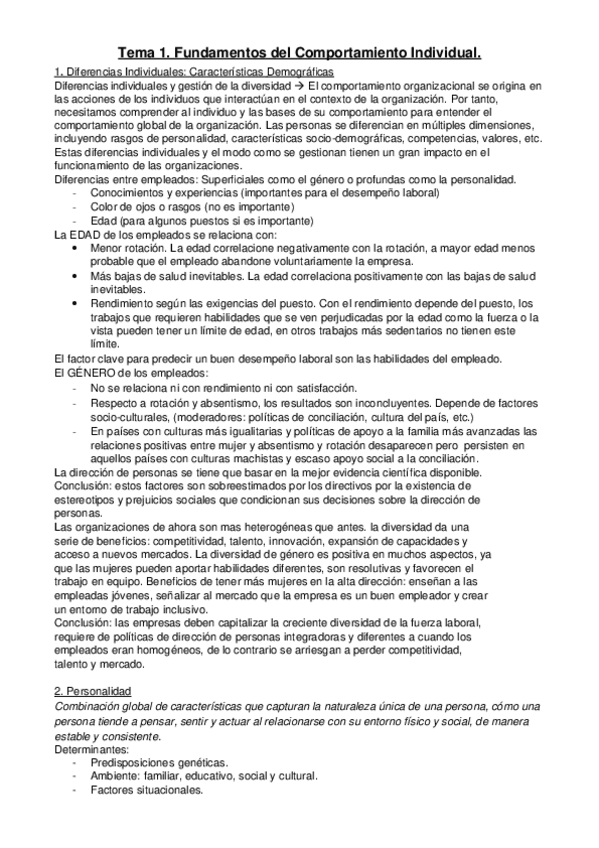 Tema 1. Fundamentos del Comportamiento Individual.

1. Diferencias Individuales: Características Demográficas
Diferencias individuales y gestión de la diversidad → El comportamiento organizacional se origina en las acciones de los individuos que interactúan en el contexto de la organización. Por tanto, necesitamos comprender al individuo y las bases de su comportamiento para entender el comportamiento global de la organización. Las personas se diferencian en múltiples dimensiones, incluyendo rasgos de personalidad, características socio-demográficas, competencias, valores, etc. Estas diferencias individuales y el modo como se gestionan tienen un gran impacto en el funcionamiento de las organizaciones.
Diferencias entre empleados: Superficiales como el género o profundas como la personalidad.
- Conocimientos y experiencias (importantes para el desempeño laboral)
- Color de ojos o rasgos (no es importante)
- Edad (para algunos puestos si es importante)
La EDAD de los empleados se relaciona con:
• Menor rotación. La edad correlacione negativamente con la rotación, a mayor edad menos probable que el empleado abandone voluntariamente la empresa.
• Más bajas de salud inevitables. La edad correlaciona positivamente con las bajas de salud inevitables.
• Rendimiento según las exigencias del puesto. Con el rendimiento depende del puesto, los trabajos que requieren habilidades que se ven perjudicadas por la edad como la fuerza o la vista pueden tener un límite de edad, en otros trabajos más sedentarios no tienen este límite.
El factor clave para predecir un buen desempeño laboral son las habilidades del empleado.
El GÉNERO de los empleados:
- No se relaciona ni con rendimiento ni con satisfacción.
- Respecto a rotación y absentismo, los resultados son inconcluyentes. Depende de factores socio-culturales, (moderadores: políticas de conciliación, cultura del país, etc.)
- En países con culturas más igualitarias y políticas de apoyo a la familia más avanzadas las relaciones positivas entre mujer y absentismo y rotación desaparecen pero persisten en aquellos países con culturas machistas y escaso apoyo social a la conciliación.
La dirección de personas se tiene que basar en la mejor evidencia científica disponible.
Conclusión: estos factores son sobreestimados por los directivos por la existencia de estereotipos y prejuicios sociales que condicionan sus decisiones sobre la dirección de personas.
Las organizaciones de ahora son mas heterogéneas que antes. la diversidad da una serie de beneficios: competitividad, talento, innovación, expansión de capacidades y acceso a nuevos mercados. La diversidad de género es positiva en muchos aspectos, ya que las mujeres pueden aportar habilidades diferentes, son resolutivas y favorecen el trabajo en equipo. Beneficios de tener más mujeres en la alta dirección: enseñan a las empleadas jóvenes, señalizar al mercado que la empresa es un buen empleador y crear un entorno de trabajo inclusivo.
Conclusión: las empresas deben capitalizar la creciente diversidad de la fuerza laboral, requiere de políticas de dirección de personas integradoras y diferentes a cuando los empleados eran homogéneos, de lo contrario se arriesgan a perder competitividad, talento y mercado.

2. Personalidad
Combinación global de características que capturan la naturaleza única de una persona, cómo una persona tiende a pensar, sentir y actuar al relacionarse con su entorno físico y social, de manera estable y consistente.
Determinantes:
- Predisposiciones genéticas.
- Ambiente: familiar, educativo, social y cultural.
- Factores situacionales.